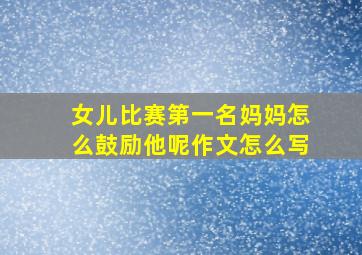 女儿比赛第一名妈妈怎么鼓励他呢作文怎么写